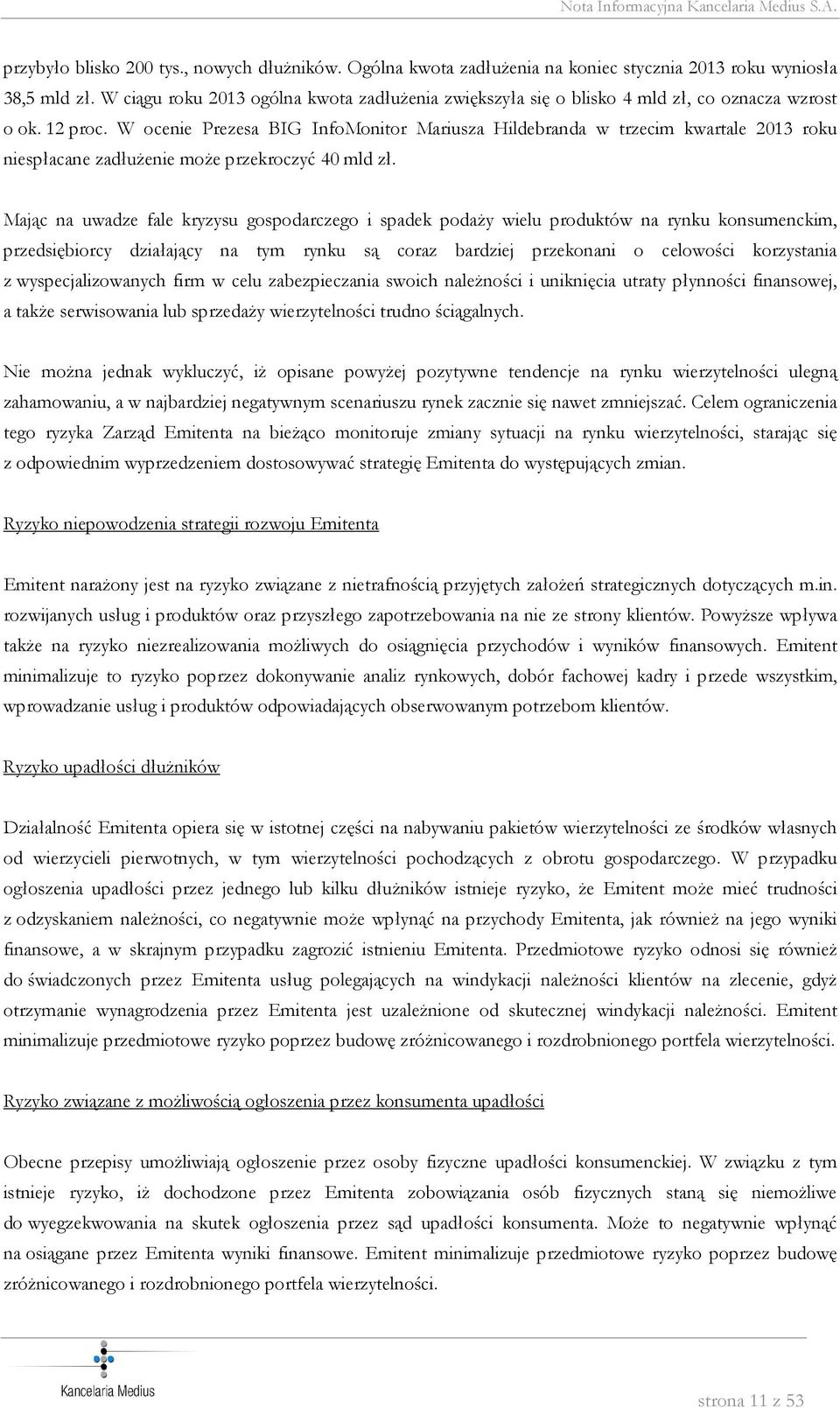 Nota Informacyjna Kancelaria Medius S.A.

przybyło blisko 200 tys., nowych dłużników. Ogólna kwota zadłużenia na koniec stycznia 2013 roku wyniosła 38,5 mld zł. W ciągu roku 2013 ogólna kwota zadłużenia zwiększyła się o blisko 4 mld zł, co oznacza wzrost o ok. 12 proc. W ocenie Prezesa BIG InfoMonitor Mariusza Hildebranda w trzecim kwartale 2013 roku niespłacane zadłużenie może przekroczyć 40 mld zł.

Mając na uwadze fale kryzysu gospodarczego i spadek podaży wielu produktów na rynku konsumenckim, przedsiębiorcy działający na tym rynku są coraz bardziej przekonani o celowości korzystania z wyspecjalizowanych firm w celu zabezpieczania swoich należności i uniknięcia utraty płynności finansowej, a także serwisowania lub sprzedaży wierzytelności trudno ściągalnych.

Nie można jednak wykluczyć, iż opisane powyżej pozytywne tendencje na rynku wierzytelności ulegną zahamowaniu, a w najbardziej negatywnym scenariuszu rynek zacznie się nawet zmniejszać. Celem ograniczenia tego ryzyka Zarząd Emitenta na bieżąco monitoruje zmiany sytuacji na rynku wierzytelności, starając się z odpowiednim wyprzedzeniem dostosowywać strategię Emitenta do występujących zmian.

Ryzyko niepowodzenia strategii rozwoju Emitenta

Emitent narażony jest na ryzyko związane z nietrafnością przyjętych założeń strategicznych dotyczących m.in. rozwijanych usług i produktów oraz przyszłego zapotrzebowania na nie ze strony klientów. Powyższe wpływa także na ryzyko niezrealizowania możliwych do osiągnięcia przychodów i wyników finansowych. Emitent minimalizuje to ryzyko poprzez dokonywanie analiz rynkowych, dobór fachowej kadry i przede wszystkim, wprowadzanie usług i produktów odpowiadających obserwowanym potrzebom klientów.

Ryzyko upadłości dłużników

Działalność Emitenta opiera się w istotnej części na nabywaniu pakietów wierzytelności ze środków własnych od wierzycieli pierwotnych, w tym wierzytelności pochodzących z obrotu gospodarczego. W przypadku ogłoszenia upadłości przez jednego lub kilku dłużników istnieje ryzyko, że Emitent może mieć trudności z odzyskaniem należności, co negatywnie może wpłynąć na przychody Emitenta, jak również na jego wyniki finansowe, a w skrajnym przypadku zagrozić istnieniu Emitenta. Przedmiotowe ryzyko odnosi się również do świadczonych przez Emitenta usług polegających na windykacji należności klientów na zlecenie, gdyż otrzymanie wynagrodzenia przez Emitenta jest uzależnione od skutecznej windykacji należności. Emitent minimalizuje przedmiotowe ryzyko poprzez budowę zróżnicowanego i rozdrobnionego portfela wierzytelności.

Ryzyko związane z możliwością ogłoszenia przez konsumenta upadłości

Obecne przepisy umożliwiają ogłoszenie przez osoby fizyczne upadłości konsumenckiej. W związku z tym istnieje ryzyko, iż dochodzone przez Emitenta zobowiązania osób fizycznych staną się niemożliwe do wyegzekwowania na skutek ogłoszenia przez sąd upadłości konsumenta. Może to negatywnie wpłynąć na osiągane przez Emitenta wyniki finansowe. Emitent minimalizuje przedmiotowe ryzyko poprzez budowę zróżnicowanego i rozdrobnionego portfela wierzytelności.

Kancelaria Medius

strona 11 z 53